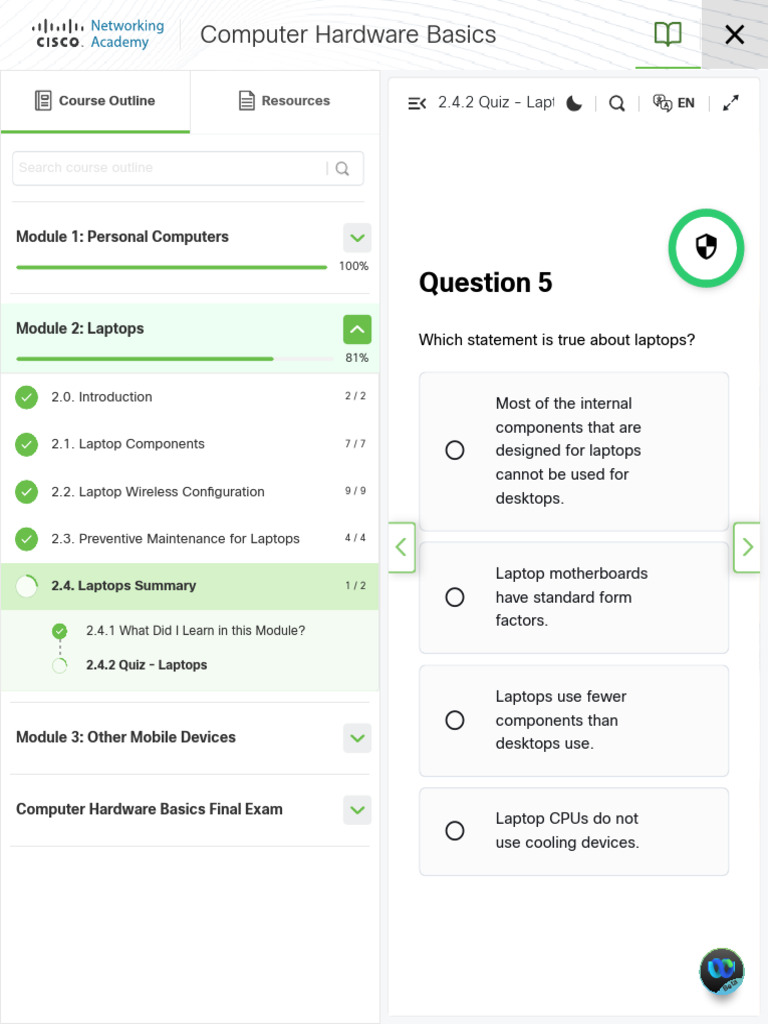 CISCO Networking Academy
Computer Hardware Basics

Course Outline
Resources

Search course outline

Module 1: Personal Computers
100%

Module 2: Laptops
81%

2.0. Introduction 2 / 2
2.1. Laptop Components 7 / 7
2.2. Laptop Wireless Configuration 9 / 9
2.3. Preventive Maintenance for Laptops 4 / 4
2.4. Laptops Summary 1 / 2
2.4.1 What Did I Learn in this Module?
2.4.2 Quiz - Laptops

Module 3: Other Mobile Devices

Computer Hardware Basics Final Exam

2.4.2 Quiz - Lapt
EN

Question 5

Which statement is true about laptops?

Most of the internal components that are designed for laptops cannot be used for desktops.

Laptop motherboards have standard form factors.

Laptops use fewer components than desktops use.

Laptop CPUs do not use cooling devices.